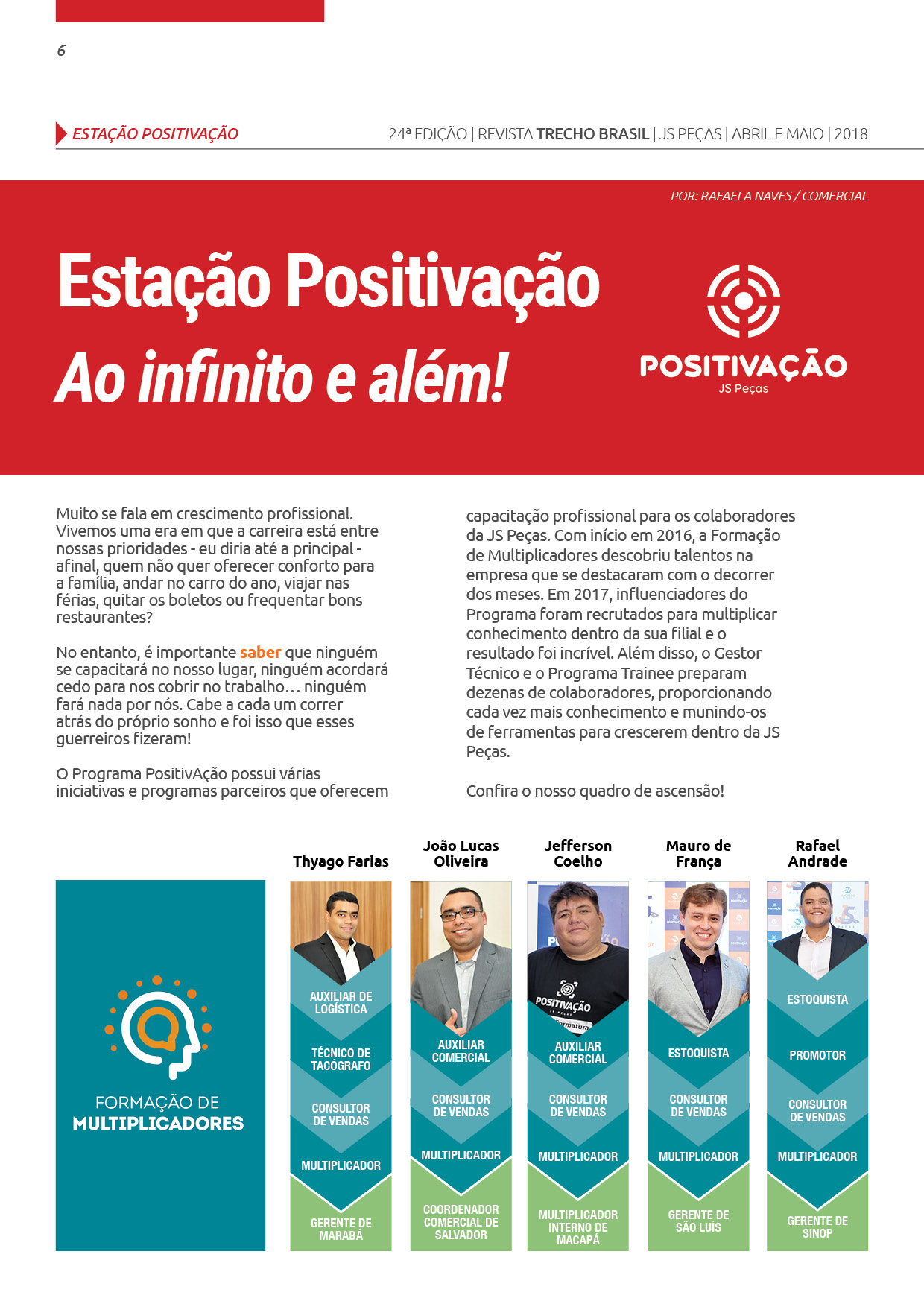 6

ESTAÇÃO POSITIVAÇÃO

24ª EDIÇÃO | REVISTA TRECHO BRASIL | JS PEÇAS | ABRIL E MAIO | 2018

POR: RAFAELA NAVES / COMERCIAL

Estação Positivação
Ao infinito e além!

POSITIVAÇÃO
JS Peças

Muito se fala em crescimento profissional. Vivemos uma era em que a carreira está entre nossas prioridades - eu diria até a principal - afinal, quem não quer oferecer conforto para a família, andar no carro do ano, viajar nas férias, quitar os boletos ou frequentar bons restaurantes?

No entanto, é importante saber que ninguém se capacitará no nosso lugar, ninguém acordará cedo para nos cobrir no trabalho… ninguém fará nada por nós. Cabe a cada um correr atrás do próprio sonho e foi isso que esses guerreiros fizeram!

O Programa PositivAção possui várias iniciativas e programas parceiros que oferecem capacitação profissional para os colaboradores da JS Peças. Com início em 2016, a Formação de Multiplicadores descobriu talentos na empresa que se destacaram com o decorrer dos meses. Em 2017, influenciadores do Programa foram recrutados para multiplicar conhecimento dentro da sua filial e o resultado foi incrível. Além disso, o Gestor Técnico e o Programa Trainee preparam dezenas de colaboradores, proporcionando cada vez mais conhecimento e munindo-os de ferramentas para crescerem dentro da JS Peças.

Confira o nosso quadro de ascensão!

FORMAÇÃO DE
MULTIPLICADORES

Thyago Farias
AUXILIAR DE LOGÍSTICA
TÉCNICO DE TACÓGRAFO
CONSULTOR DE VENDAS
MULTIPLICADOR
GERENTE DE MARABÁ

João Lucas Oliveira
AUXILIAR COMERCIAL
CONSULTOR DE VENDAS
MULTIPLICADOR
COORDENADOR COMERCIAL DE SALVADOR

Jefferson Coelho
AUXILIAR COMERCIAL
CONSULTOR DE VENDAS
MULTIPLICADOR
MULTIPLICADOR INTERNO DE MACAPÁ

Mauro de França
ESTOQUISTA
CONSULTOR DE VENDAS
MULTIPLICADOR
GERENTE DE SÃO LUÍS

Rafael Andrade
ESTOQUISTA
PROMOTOR
CONSULTOR DE VENDAS
MULTIPLICADOR
GERENTE DE SINOP